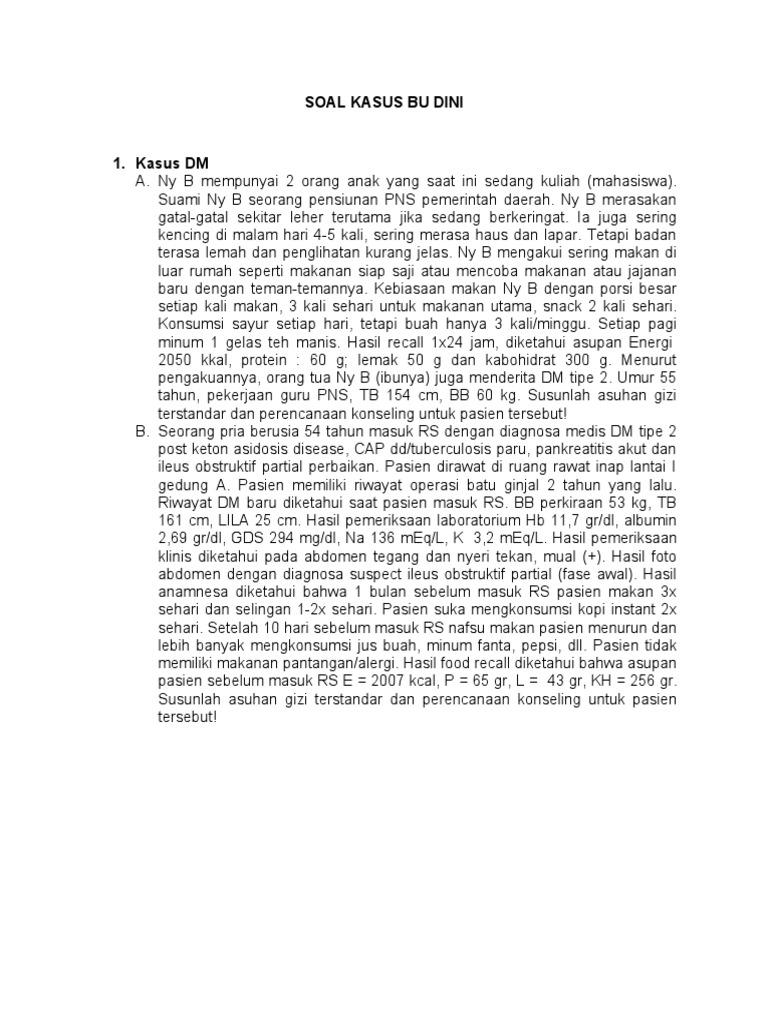 SOAL KASUS BU DINI

1. Kasus DM

A. Ny B mempunyai 2 orang anak yang saat ini sedang kuliah (mahasiswa). Suami Ny B seorang pensiunan PNS pemerintah daerah. Ny B merasakan gatal-gatal sekitar leher terutama jika sedang berkeringat. Ia juga sering kencing di malam hari 4-5 kali, sering merasa haus dan lapar. Tetapi badan terasa lemah dan penglihatan kurang jelas. Ny B mengakui sering makan di luar rumah seperti makanan siap saji atau mencoba makanan atau jajanan baru dengan teman-temannya. Kebiasaan makan Ny B dengan porsi besar setiap kali makan, 3 kali sehari untuk makanan utama, snack 2 kali sehari. Konsumsi sayur setiap hari, tetapi buah hanya 3 kali/minggu. Setiap pagi minum 1 gelas teh manis. Hasil recall 1x24 jam, diketahui asupan Energi 2050 kkal, protein : 60 g; lemak 50 g dan kabohidrat 300 g. Menurut pengakuannya, orang tua Ny B (ibunya) juga menderita DM tipe 2. Umur 55 tahun, pekerjaan guru PNS, TB 154 cm, BB 60 kg. Susunlah asuhan gizi terstandar dan perencanaan konseling untuk pasien tersebut!

B. Seorang pria berusia 54 tahun masuk RS dengan diagnosa medis DM tipe 2 post keton asidosis disease, CAP dd/tuberculosis paru, pankreatitis akut dan ileus obstruktif partial perbaikan. Pasien dirawat di ruang rawat inap lantai I gedung A. Pasien memiliki riwayat operasi batu ginjal 2 tahun yang lalu. Riwayat DM baru diketahui saat pasien masuk RS. BB perkiraan 53 kg, TB 161 cm, LILA 25 cm. Hasil pemeriksaan laboratorium Hb 11,7 gr/dl, albumin 2,69 gr/dl, GDS 294 mg/dl, Na 136 mEq/L, K 3,2 mEq/L. Hasil pemeriksaan klinis diketahui pada abdomen tegang dan nyeri tekan, mual (+). Hasil foto abdomen dengan diagnosa suspect ileus obstruktif partial (fase awal). Hasil anamnesa diketahui bahwa 1 bulan sebelum masuk RS pasien makan 3x sehari dan selingan 1-2x sehari. Pasien suka mengkonsumsi kopi instant 2x sehari. Setelah 10 hari sebelum masuk RS nafsu makan pasien menurun dan lebih banyak mengkonsumsi jus buah, minum fanta, pepsi, dll. Pasien tidak memiliki makanan pantangan/alergi. Hasil food recall diketahui bahwa asupan pasien sebelum masuk RS E = 2007 kcal, P = 65 gr, L = 43 gr, KH = 256 gr. Susunlah asuhan gizi terstandar dan perencanaan konseling untuk pasien tersebut!